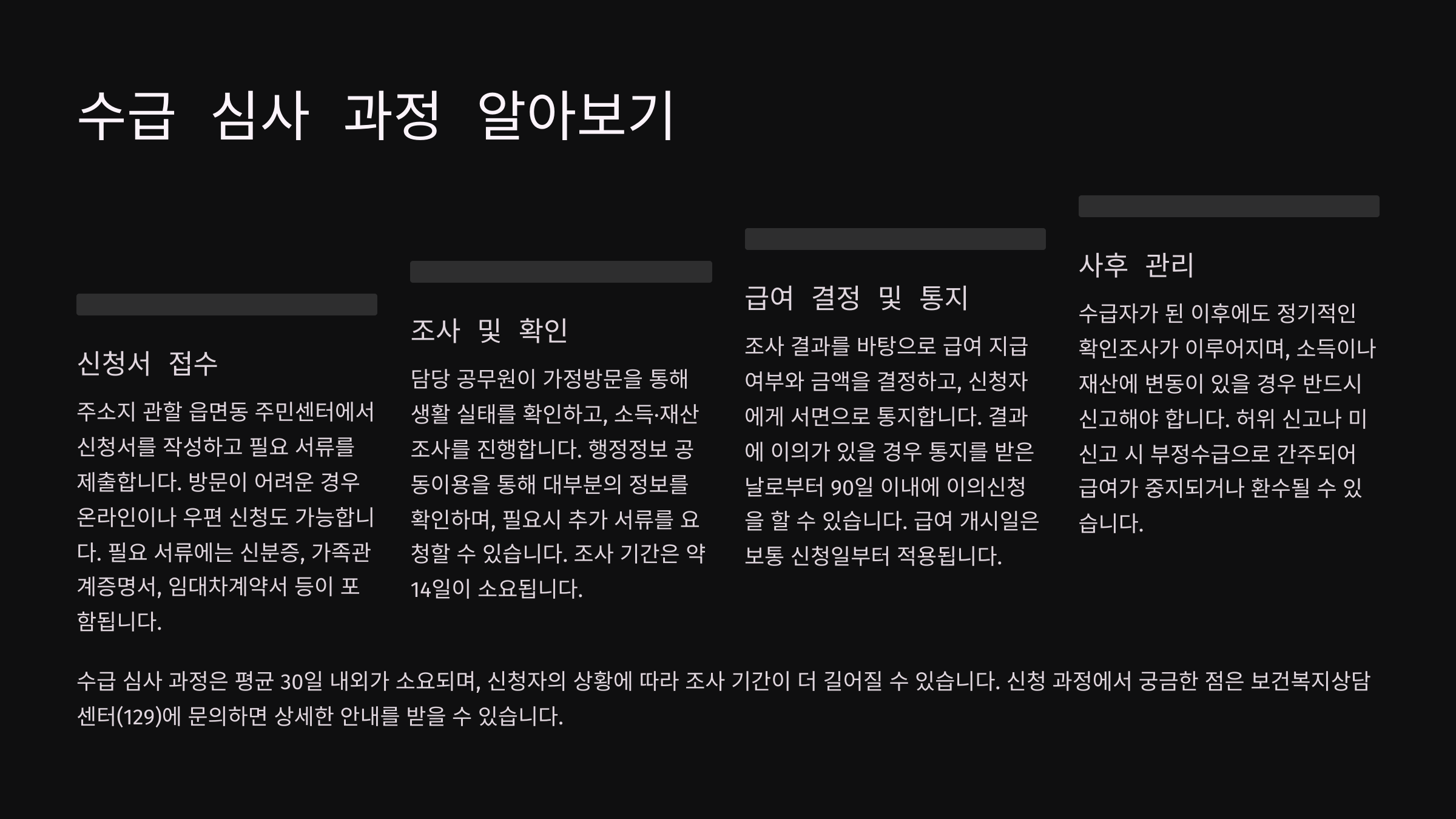 수급 심사 과정 알아보기

신청서 접수

주소지 관할 읍면동 주민센터에서 신청서를 작성하고 필요 서류를 제출합니다. 방문이 어려운 경우 온라인이나 우편 신청도 가능합니다. 필요 서류에는 신분증, 가족관계증명서, 임대차계약서 등이 포함됩니다.

조사 및 확인

담당 공무원이 가정방문을 통해 생활 실태를 확인하고, 소득·재산 조사를 진행합니다. 행정정보 공동이용을 통해 대부분의 정보를 확인하며, 필요시 추가 서류를 요청할 수 있습니다. 조사 기간은 약 14일이 소요됩니다.

급여 결정 및 통지

조사 결과를 바탕으로 급여 지급 여부와 금액을 결정하고, 신청자에게 서면으로 통지합니다. 결과에 이의가 있을 경우 통지를 받은 날로부터 90일 이내에 이의신청을 할 수 있습니다. 급여 개시일은 보통 신청일부터 적용됩니다.

사후 관리

수급자가 된 이후에도 정기적인 확인조사가 이루어지며, 소득이나 재산에 변동이 있을 경우 반드시 신고해야 합니다. 허위 신고나 미신고 시 부정수급으로 간주되어 급여가 중지되거나 환수될 수 있습니다.

수급 심사 과정은 평균 30일 내외가 소요되며, 신청자의 상황에 따라 조사 기간이 더 길어질 수 있습니다. 신청 과정에서 궁금한 점은 보건복지상담센터(129)에 문의하면 상세한 안내를 받을 수 있습니다.